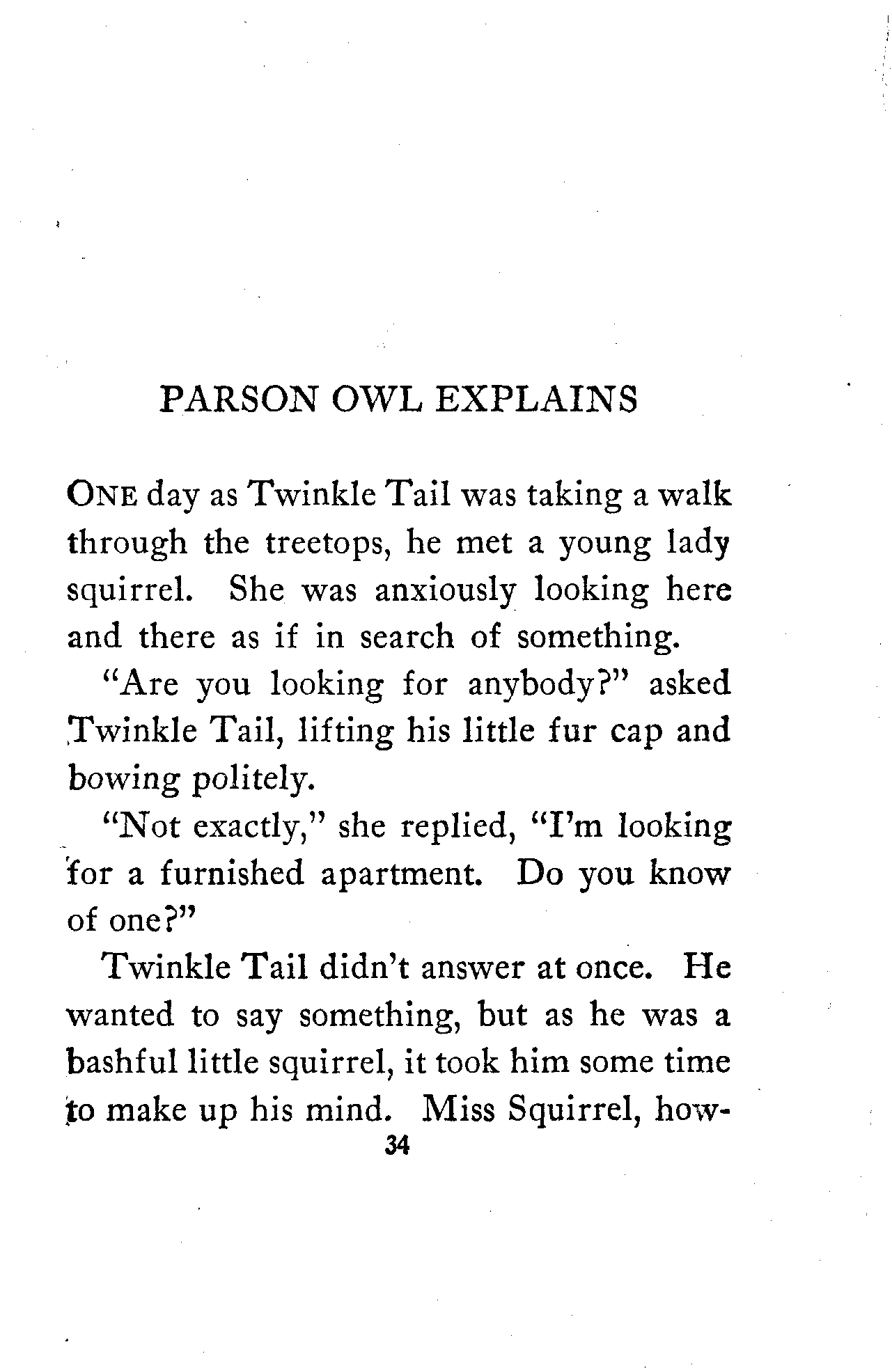 PARSON OWL EXPLAINS

ONE day as Twinkle Tail was taking a walk through the treetops, he met a young lady squirrel. She was anxiously looking here and there as if in search of something.

"Are you looking for anybody?" asked Twinkle Tail, lifting his little fur cap and bowing politely.

"Not exactly," she replied, "I'm looking for a furnished apartment. Do you know of one?"

Twinkle Tail didn't answer at once. He wanted to say something, but as he was a bashful little squirrel, it took him some time to make up his mind. Miss Squirrel, how-

34